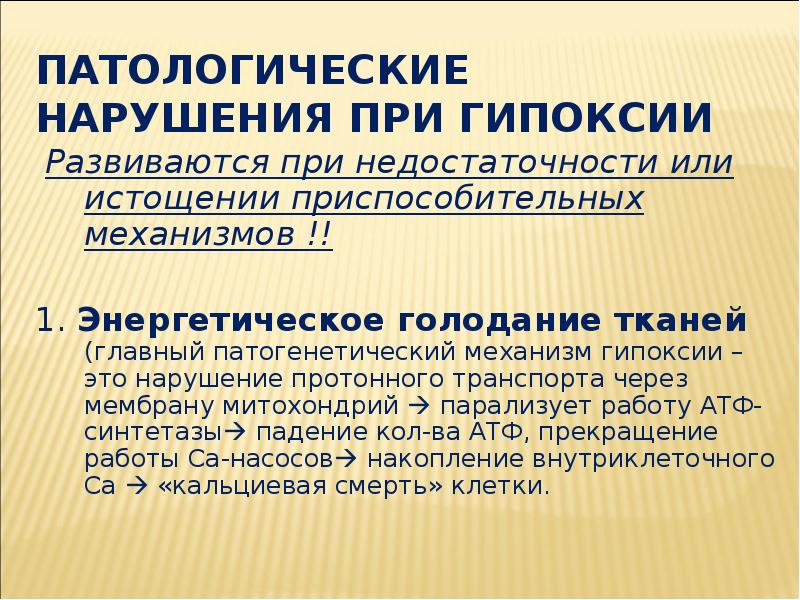 ПАТОЛОГИЧЕСКИЕ НАРУШЕНИЯ ПРИ ГИПОКСИИ

Развиваются при недостаточности или истощении приспособительных механизмов !!

1. Энергетическое голодание тканей (главный патогенетический механизм гипоксии – это нарушение протонного транспорта через мембрану митохондрий → парализует работу АТФ-синтетазы→ падение кол-ва АТФ, прекращение работы Са-насосов→ накопление внутриклеточного Са → «кальциевая смерть» клетки.